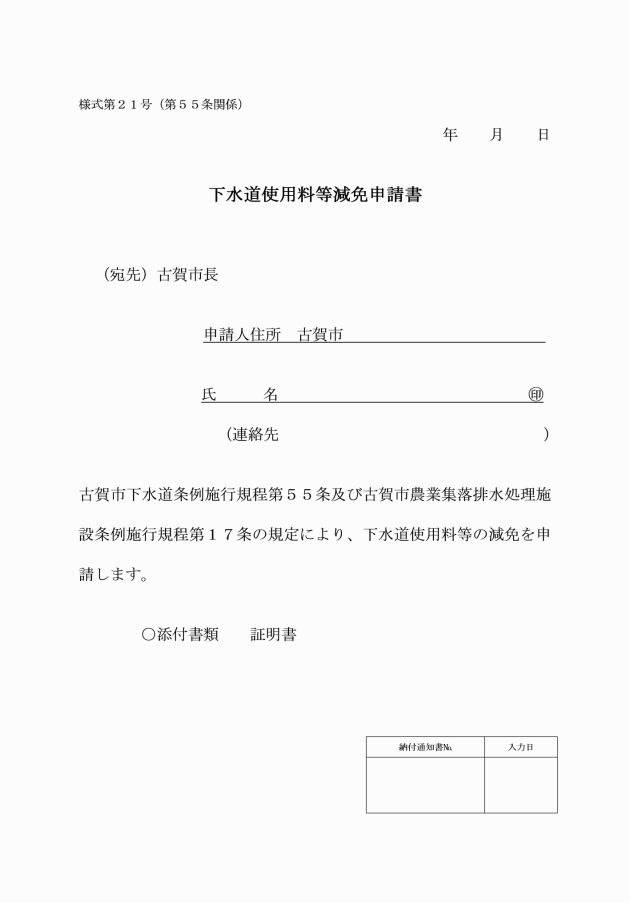 様式第２１号（第５５条関係）

年　　月　　日

下水道使用料等減免申請書

（宛先）古賀市長

申請人住所　古賀市

氏　　名　　　　　　　　　　　　　　　㊞

（連絡先　　　　　　　　　　　　　）

古賀市下水道条例施行規程第５５条及び古賀市農業集落排水処理施設条例施行規程第１７条の規定により、下水道使用料等の減免を申請します。

○添付書類　　証明書

| 納付通知書№ | 入力日 |
|---|---|
| | |